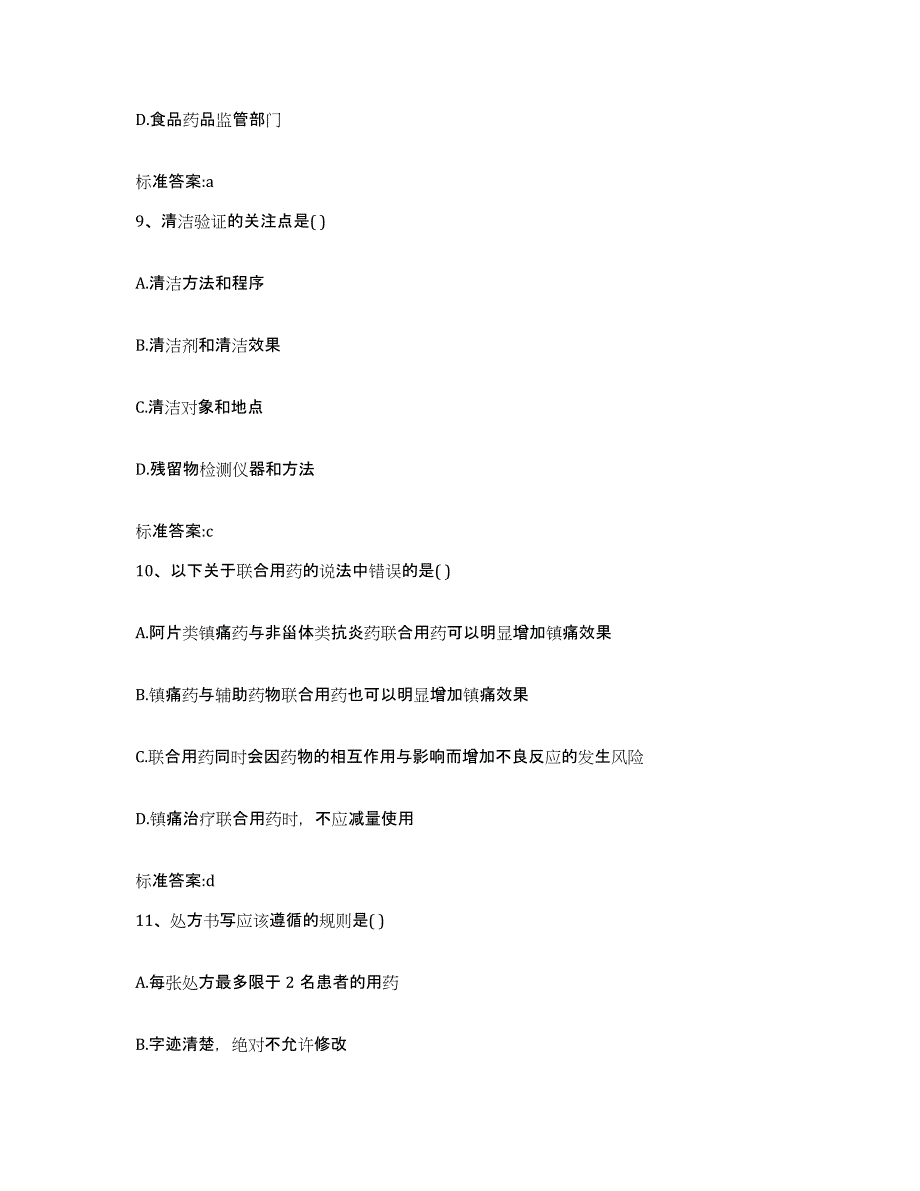 D.食品药品监管部门

标准答案:a

9、清洁验证的关注点是( )

A.清洁方法和程序

B.清洁剂和清洁效果

C.清洁对象和地点

D.残留物检测仪器和方法

标准答案:c

10、以下关于联合用药的说法中错误的是( )

A.阿片类镇痛药与非甾体类抗炎药联合用药可以明显增加镇痛效果

B.镇痛药与辅助药物联合用药也可以明显增加镇痛效果

C.联合用药同时会因药物的相互作用与影响而增加不良反应的发生风险

D.镇痛治疗联合用药时，不应减量使用

标准答案:d

11、处方书写应该遵循的规则是( )

A.每张处方最多限于 2 名患者的用药

B.字迹清楚，绝对不允许修改